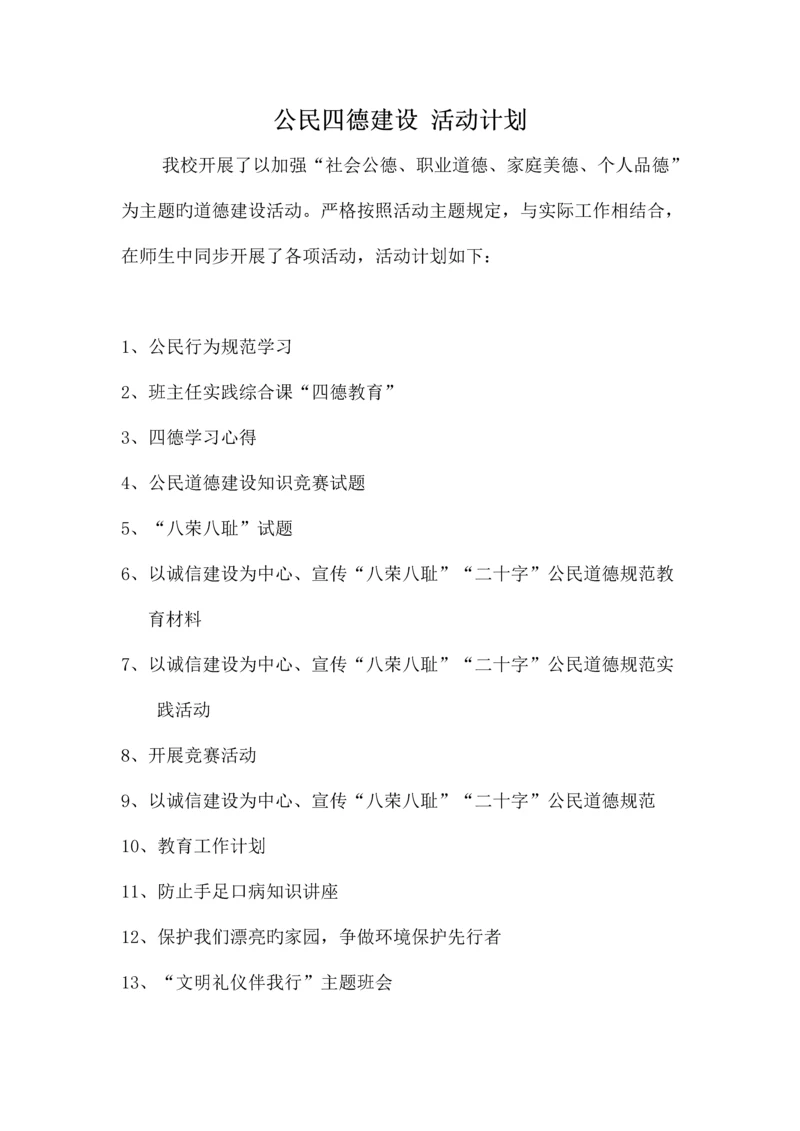 公民四德建设 活动计划

我校开展了以加强“社会公德、职业道德、家庭美德、个人品德”为主题旳道德建设活动。严格按照活动主题规定，与实际工作相结合，在师生中同步开展了各项活动，活动计划如下：

1、公民行为规范学习

2、班主任实践综合课“四德教育”

3、四德学习心得

4、公民道德建设知识竞赛试题

5、“八荣八耻”试题

6、以诚信建设为中心、宣传“八荣八耻”“二十字”公民道德规范教育材料

7、以诚信建设为中心、宣传“八荣八耻”“二十字”公民道德规范实践活动

8、开展竞赛活动

9、以诚信建设为中心、宣传“八荣八耻”“二十字”公民道德规范

10、教育工作计划

11、防止手足口病知识讲座

12、保护我们漂亮旳家园，争做环境保护先行者

13、“文明礼仪伴我行”主题班会